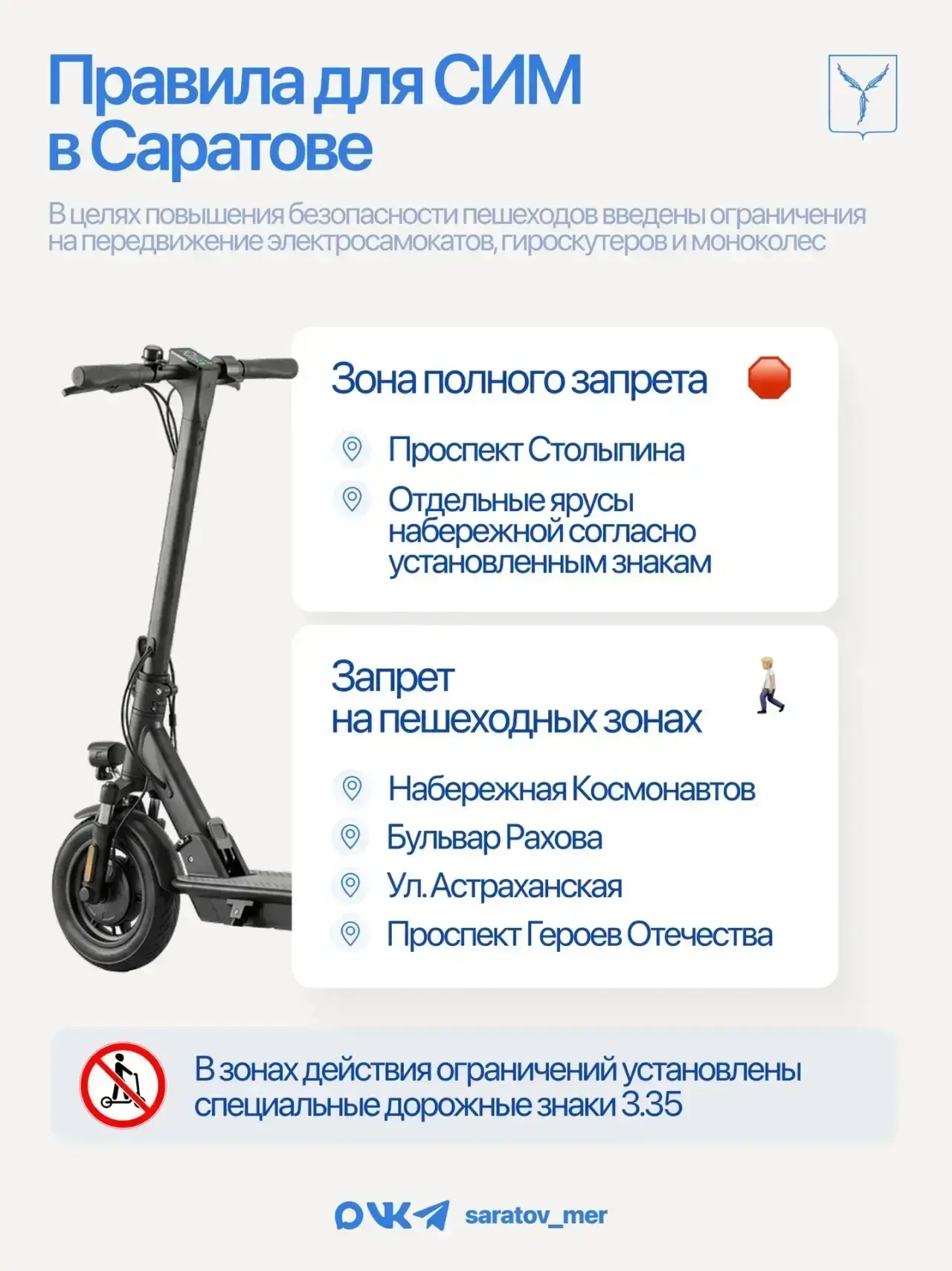 Правила для СИМ в Саратове

В целях повышения безопасности пешеходов введены ограничения на передвижение электросамокатов, гироскутеров и моноколес

Зона полного запрета

Проспект Столыпина

Отдельные ярусы набережной согласно установленным знакам

Запрет на пешеходных зонах

Набережная Космонавтов

Бульвар Рахова

Ул. Астраханская

Проспект Героев Отечества

В зонах действия ограничений установлены специальные дорожные знаки 3.35

saratov_mer